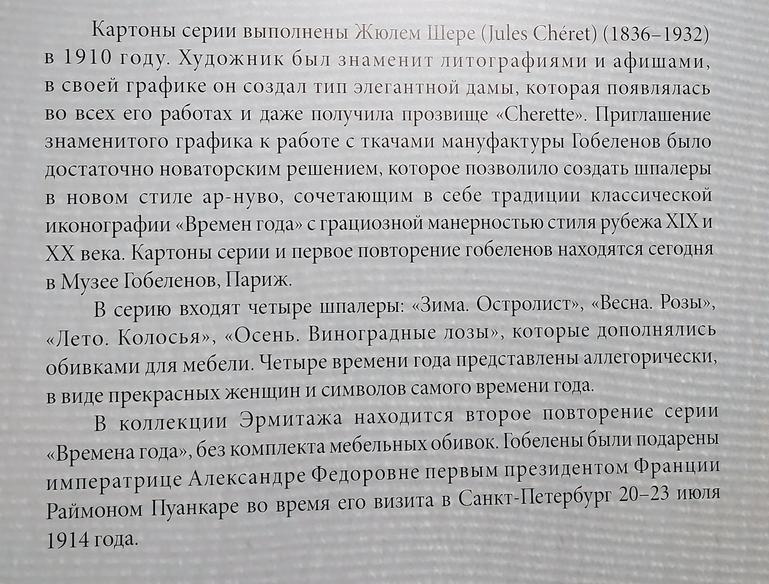 Картоны серии выполнены Жюлем Шере (Jules Chéret) (1836–1932) в 1910 году. Художник был знаменит литографиями и афишами, в своей графике он создал тип элегантной дамы, которая появлялась во всех его работах и даже получила прозвище «Cherette». Приглашение знаменитого графика к работе с ткачами мануфактуры Гобеленов было достаточно новаторским решением, которое позволило создать шпалеры в новом стиле ар-нуво, сочетающим в себе традиции классической иконографии «Времен года» с грациозной манерностью стиля рубежа XIX и XX века. Картоны серии и первое повторение гобеленов находятся сегодня в Музее Гобеленов, Париж.

В серию входят четыре шпалеры: «Зима. Остролист», «Весна. Розы», «Лето. Колосья», «Осень. Виноградные лозы», которые дополнялись обивками для мебели. Четыре времени года представлены аллегорически, в виде прекрасных женщин и символов самого времени года.

В коллекции Эрмитажа находится второе повторение серии «Времена года», без комплекта мебельных обивок. Гобелены были подарены императрице Александре Федоровне первым президентом Франции Раймоном Пуанкаре во время его визита в Санкт-Петербург 20–23 июля 1914 года.